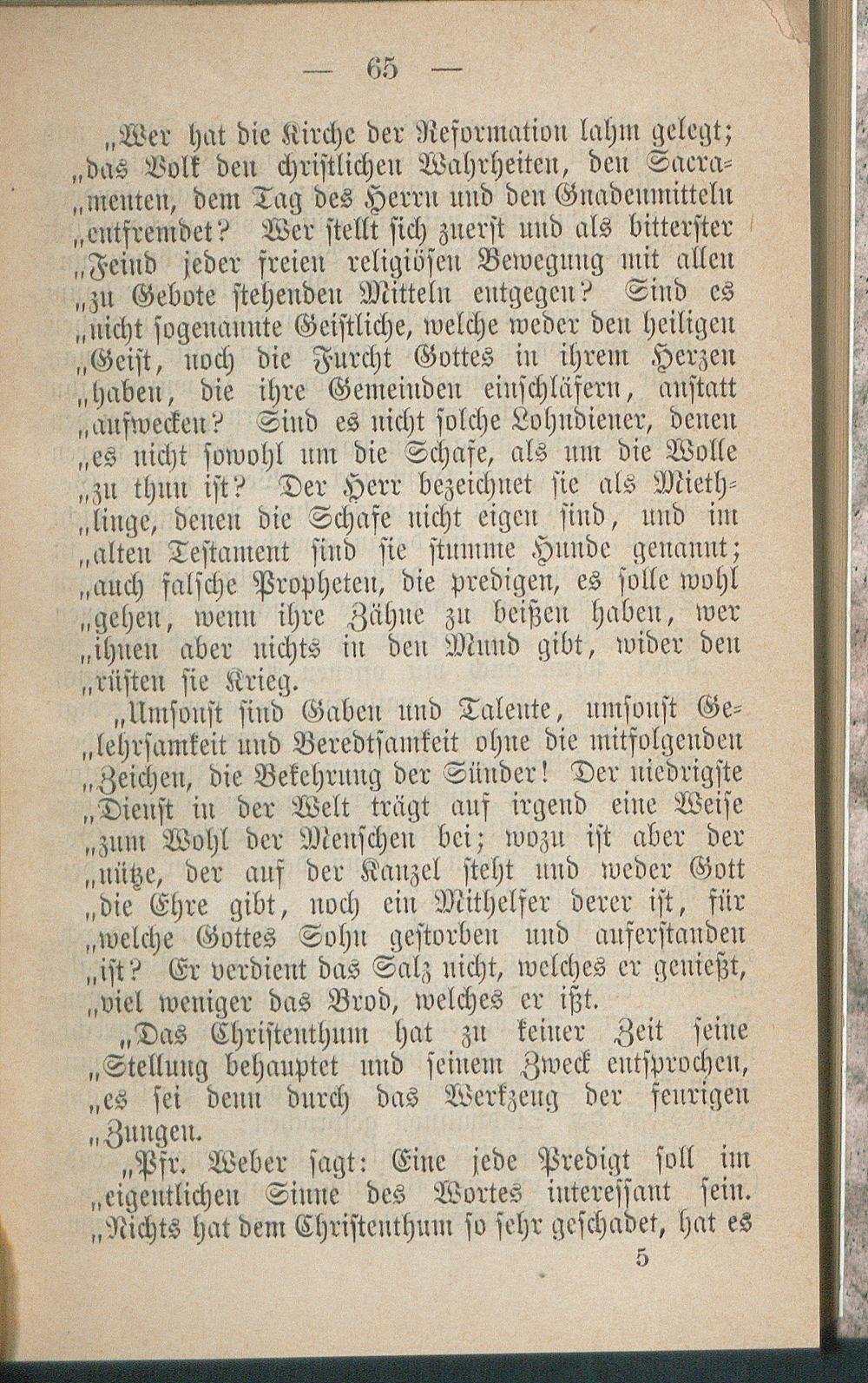 — 65 —

„Wer hat die Kirche der Reformation lahm gelegt; „das Volk den christlichen Wahrheiten, den Sacra„menten, dem Tag des Herrn und den Gnadenmitteln „entfremdet? Wer stellt sich zuerst und als bitterster „Feind jeder freien religiösen Bewegung mit allen „zu Gebote stehenden Mitteln entgegen? Sind es „nicht sogenannte Geistliche, welche weder den heiligen „Geist, noch die Furcht Gottes in ihrem Herzen „haben, die ihre Gemeinden einschläfern, anstatt „aufwecken? Sind es nicht solche Lohndiener, denen „es nicht sowohl um die Schafe, als um die Wolle „zu thun ist? Der Herr bezeichnet sie als Mieth„linge, denen die Schafe nicht eigen sind, und im „alten Testament sind sie stumme Hunde genannt; „auch falsche Propheten, die predigen, es solle wohl „gehen, wenn ihre Zähne zu beißen haben, wer „ihnen aber nichts in den Mund gibt, wider den „rüsten sie Krieg.

„Umsonst sind Gaben und Talente, umsonst Ge„lehrsamkeit und Beredtsamkeit ohne die mitfolgenden „Zeichen, die Bekehrung der Sünder! Der niedrigste „Dienst in der Welt trägt auf irgend eine Weise „zum Wohl der Menschen bei; wozu ist aber der „nütze, der auf der Kanzel steht und weder Gott „die Ehre gibt, noch ein Mithelfer derer ist, für „welche Gottes Sohn gestorben und auferstanden „ist? Er verdient das Salz nicht, welches er genießt, „viel weniger das Brod, welches er ißt.

„Das Christenthum hat zu keiner Zeit seine „Stellung behauptet und seinem Zweck entsprochen, „es sei denn durch das Werkzeug der feurigen „Zungen.

„Pfr. Weber sagt: Eine jede Predigt soll im „eigentlichen Sinne des Wortes interessant sein. „Nichts hat dem Christenthum so sehr geschadet, hat es

5